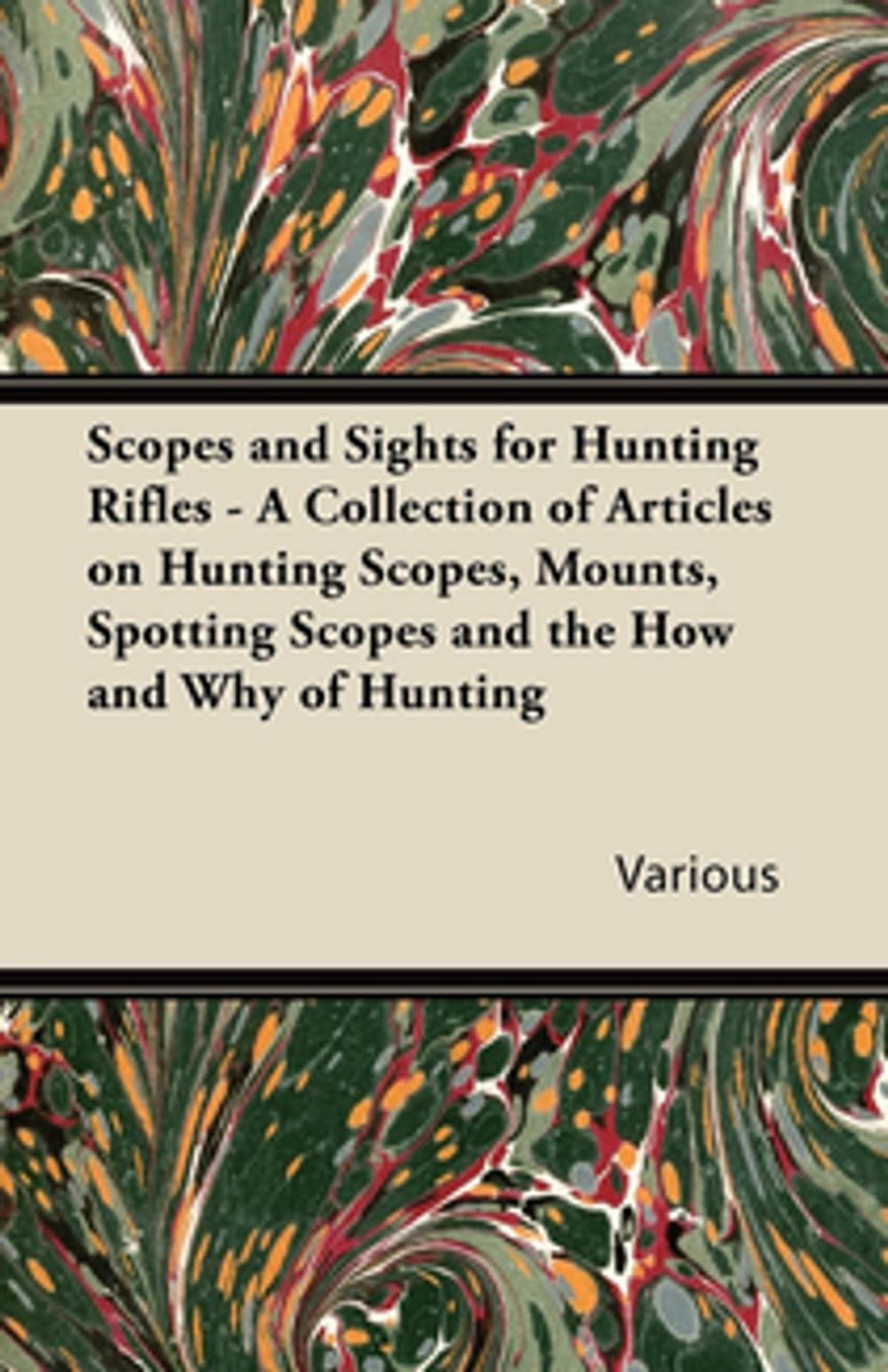 Scopes and Sights for Hunting Rifles - A Collection of Articles on Hunting Scopes, Mounts, Spotting Scopes and the How and Why of Hunting

Various